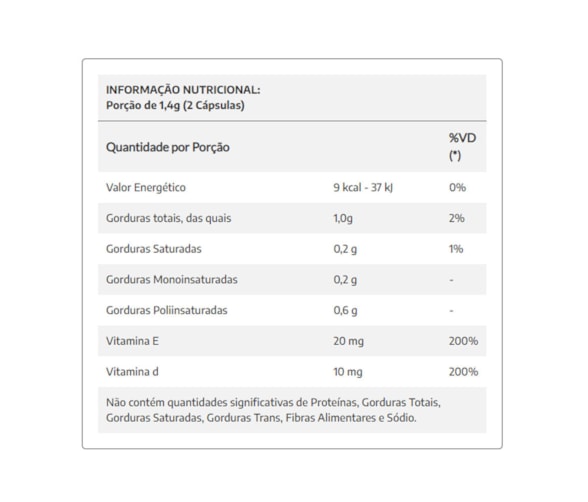 INFORMAÇÃO NUTRICIONAL:
Porção de 1,4g (2 Cápsulas)

| Quantidade por Porção | | %VD (*) |
|---|---|---|
| Valor Energético | 9 kcal - 37 kJ | 0% |
| Gorduras totais, das quais | 1,0g | 2% |
| Gorduras Saturadas | 0,2 g | 1% |
| Gorduras Monoinsaturadas | 0,2 g | - |
| Gorduras Poliinsaturadas | 0,6 g | - |
| Vitamina E | 20 mg | 200% |
| Vitamina d | 10 mg | 200% |

Não contém quantidades significativas de Proteínas, Gorduras Totais, Gorduras Saturadas, Gorduras Trans, Fibras Alimentares e Sódio.